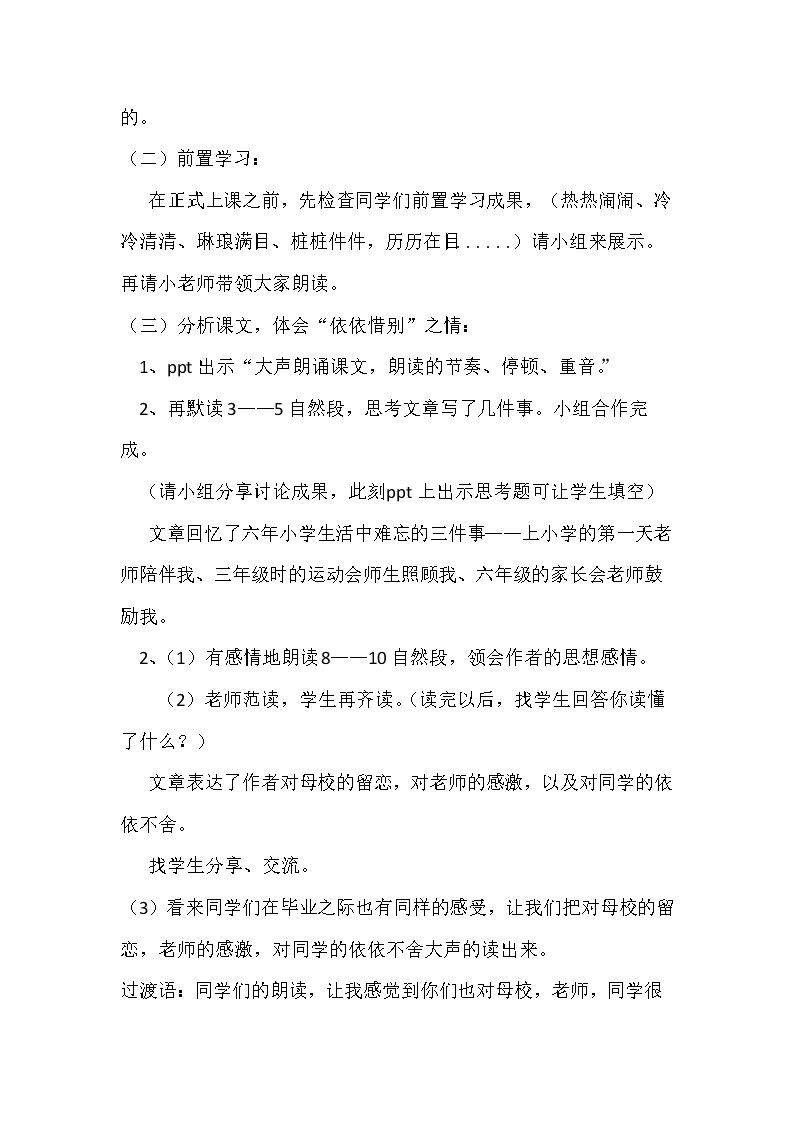 的。

（二）前置学习：

在正式上课之前，先检查同学们前置学习成果，（热热闹闹、冷冷清清、琳琅满目、桩桩件件，历历在目.....）请小组来展示。再请小老师带领大家朗读。

（三）分析课文，体会“依依惜别”之情：

1、ppt出示“大声朗诵课文，朗读的节奏、停顿、重音。”

2、再默读3——5自然段，思考文章写了几件事。小组合作完成。

（请小组分享讨论成果，此刻ppt上出示思考题可让学生填空）

文章回忆了六年小学生活中难忘的三件事——上小学的第一天老师陪伴我、三年级时的运动会师生照顾我、六年级的家长会老师鼓励我。

2、（1）有感情地朗读8——10自然段，领会作者的思想感情。

（2）老师范读，学生再齐读。（读完以后，找学生回答你读懂了什么？）

文章表达了作者对母校的留恋，对老师的感激，以及对同学的依依不舍。

找学生分享、交流。

（3）看来同学们在毕业之际也有同样的感受，让我们把对母校的留恋，老师的感激，对同学的依依不舍大声的读出来。

过渡语：同学们的朗读，让我感觉到你们也对母校，老师，同学很